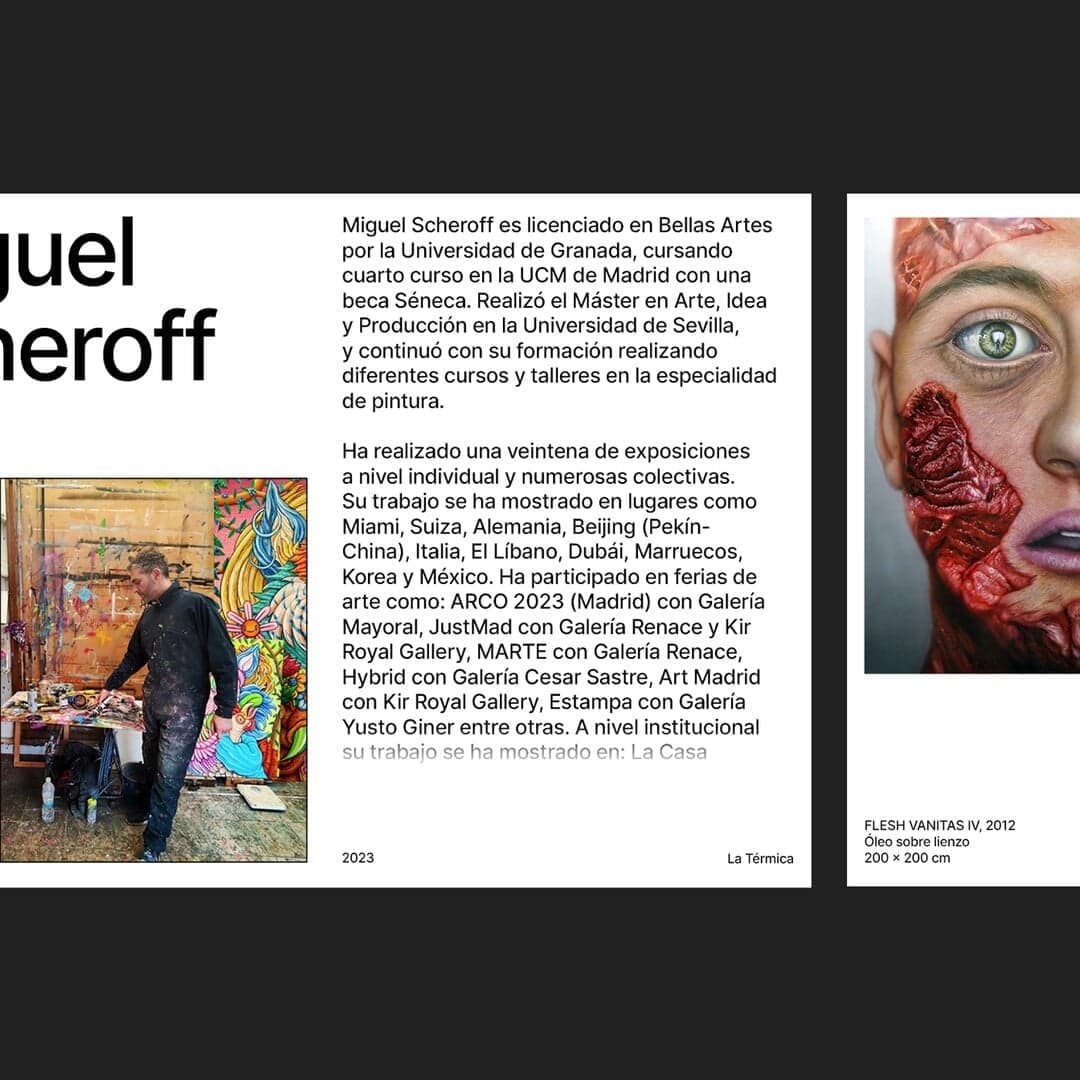 guel
heroff

Miguel Scheroff es licenciado en Bellas Artes por la Universidad de Granada, cursando cuarto curso en la UCM de Madrid con una beca Séneca. Realizó el Máster en Arte, Idea y Producción en la Universidad de Sevilla, y continuó con su formación realizando diferentes cursos y talleres en la especialidad de pintura.

Ha realizado una veintena de exposiciones a nivel individual y numerosas colectivas. Su trabajo se ha mostrado en lugares como Miami, Suiza, Alemania, Beijing (Pekín-China), Italia, El Líbano, Dubái, Marruecos, Korea y México. Ha participado en ferias de arte como: ARCO 2023 (Madrid) con Galería Mayoral, JustMad con Galería Renace y Kir Royal Gallery, MARTE con Galería Renace, Hybrid con Galería Cesar Sastre, Art Madrid con Kir Royal Gallery, Estampa con Galería Yusto Giner entre otras. A nivel institucional su trabajo se ha mostrado en: La Casa

2023

La Térmica

FLESH VANITAS IV, 2012
Óleo sobre lienzo
200 × 200 cm